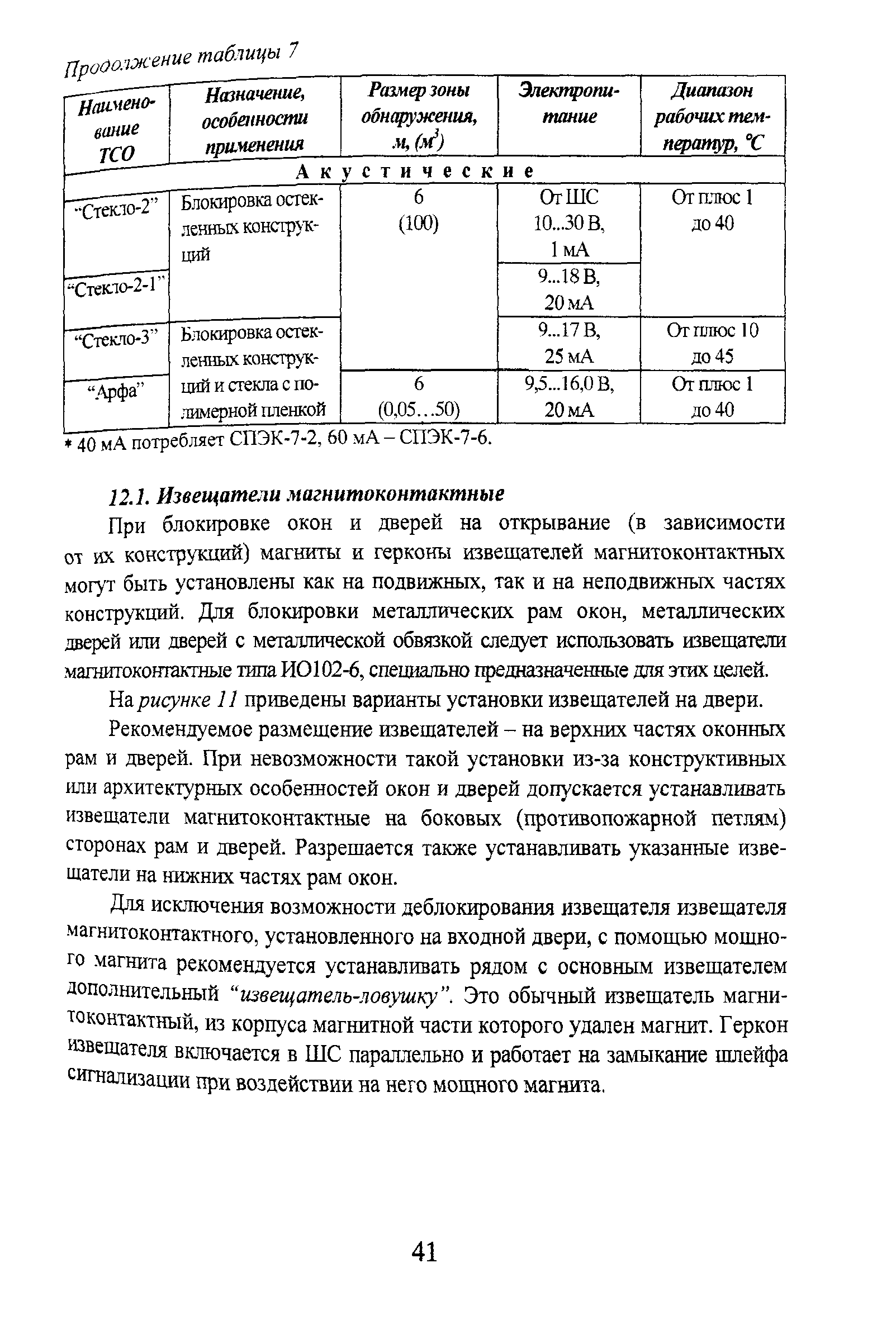 Продолжение таблицы 7

| Наименование ТСО | Назначение, особенности применения | Размер зоны обнаружения, м, ($м^3$) | Электропитание | Диапазон рабочих температур, °С |
|---|---|---|---|---|
| Акустические | | | | |
| "Стекло-2" | Блокировка остекленных конструкций | 6 (100) | От ШС 10...30 В, 1 мА | От плюс 1 до 40 |
| "Стекло-2-1" | | | 9...18 В, 20 мА | |
| "Стекло-3" | Блокировка остекленных конструкций и стекла с полимерной пленкой | | 9...17 В, 25 мА | От плюс 10 до 45 |
| "Арфа" | | 6 (0,05...50) | 9,5...16,0 В, 20 мА | От плюс 1 до 40 |

* 40 мА потребляет СПЭК-7-2, 60 мА – СПЭК-7-6.

12.1. Извещатели магнитоконтактные

При блокировке окон и дверей на открывание (в зависимости от их конструкций) магниты и герконы извещателей магнитоконтактных могут быть установлены как на подвижных, так и на неподвижных частях конструкций. Для блокировки металлических рам окон, металлических дверей или дверей с металлической обвязкой следует использовать извещатели магнитоконтактные типа ИО102-6, специально предназначенные для этих целей.

На рисунке 11 приведены варианты установки извещателей на двери.

Рекомендуемое размещение извещателей – на верхних частях оконных рам и дверей. При невозможности такой установки из-за конструктивных или архитектурных особенностей окон и дверей допускается устанавливать извещатели магнитоконтактные на боковых (противопожарной петлям) сторонах рам и дверей. Разрешается также устанавливать указанные извещатели на нижних частях рам окон.

Для исключения возможности деблокирования извещателя извещателя магнитоконтактного, установленного на входной двери, с помощью мощного магнита рекомендуется устанавливать рядом с основным извещателем дополнительный "извещатель-ловушку". Это обычный извещатель магнитоконтактный, из корпуса магнитной части которого удален магнит. Геркон извещателя включается в ШС параллельно и работает на замыкание шлейфа сигнализации при воздействии на него мощного магнита.

41